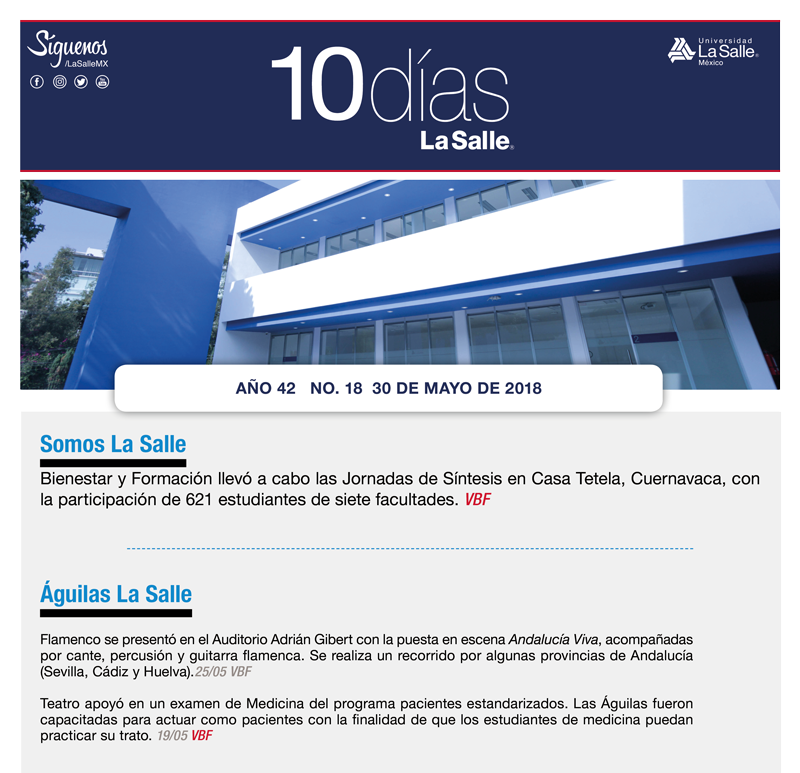 Síguenos
/LaSalleMX

10días
La Salle

Universidad
La Salle
México

AÑO 42 NO. 18 30 DE MAYO DE 2018

Somos La Salle

Bienestar y Formación llevó a cabo las Jornadas de Síntesis en Casa Tetela, Cuernavaca, con la participación de 621 estudiantes de siete facultades. VBF

Águilas La Salle

Flamenco se presentó en el Auditorio Adrián Gibert con la puesta en escena Andalucía Viva, acompañadas por cante, percusión y guitarra flamenca. Se realiza un recorrido por algunas provincias de Andalucía (Sevilla, Cádiz y Huelva).25/05 VBF

Teatro apoyó en un examen de Medicina del programa pacientes estandarizados. Las Águilas fueron capacitadas para actuar como pacientes con la finalidad de que los estudiantes de medicina puedan practicar su trato. 19/05 VBF